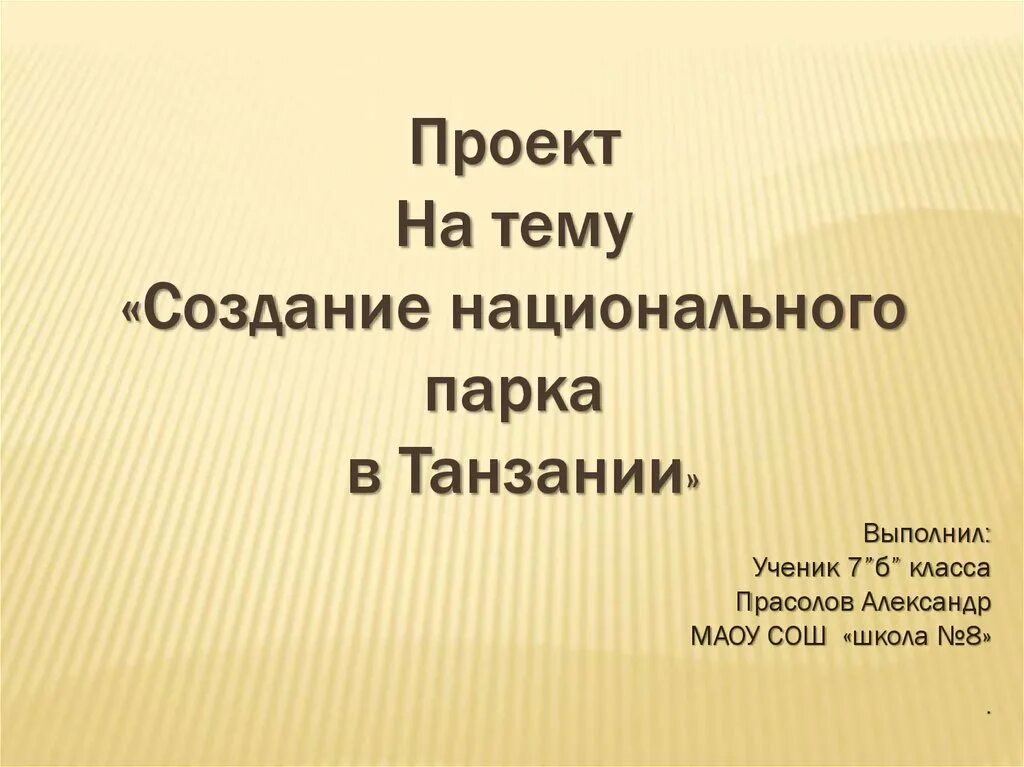 Проект
На тему
«Создание национального парка
в Танзании»

Выполнил:
Ученик 7"б" класса
Прасолов Александр
МАОУ СОШ «школа №8»

.